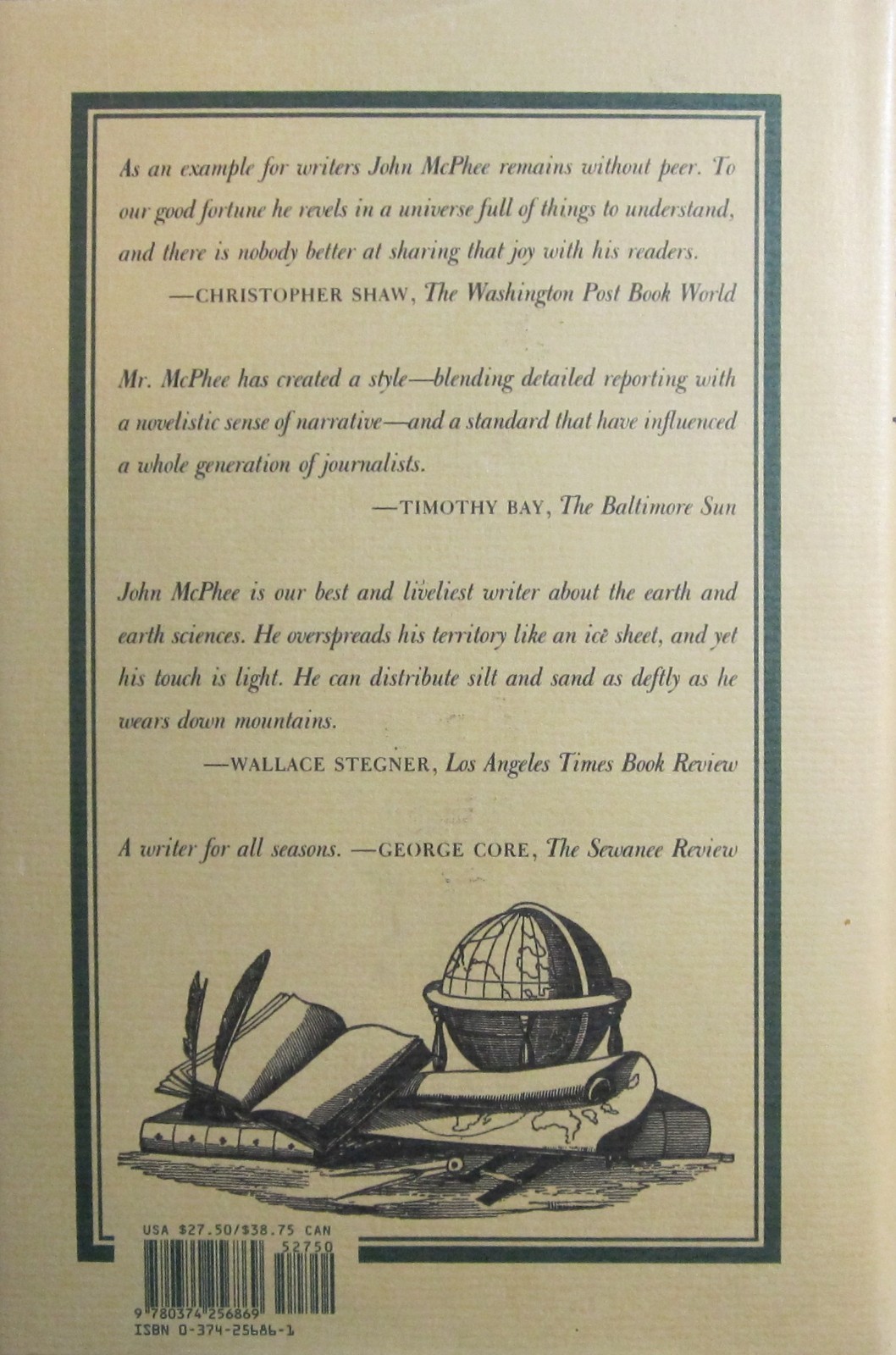 As an example for writers John McPhee remains without peer. To our good fortune he revels in a universe full of things to understand, and there is nobody better at sharing that joy with his readers.

—CHRISTOPHER SHAW, The Washington Post Book World

Mr. McPhee has created a style—blending detailed reporting with a novelistic sense of narrative—and a standard that have influenced a whole generation of journalists.

—TIMOTHY BAY, The Baltimore Sun

John McPhee is our best and liveliest writer about the earth and earth sciences. He overspreads his territory like an ice sheet, and yet his touch is light. He can distribute silt and sand as deftly as he wears down mountains.

—WALLACE STEGNER, Los Angeles Times Book Review

A writer for all seasons. —GEORGE CORE, The Sewanee Review

USA $27.50/$38.75 CAN
52750
9 780374 256869
ISBN 0-374-25686-1